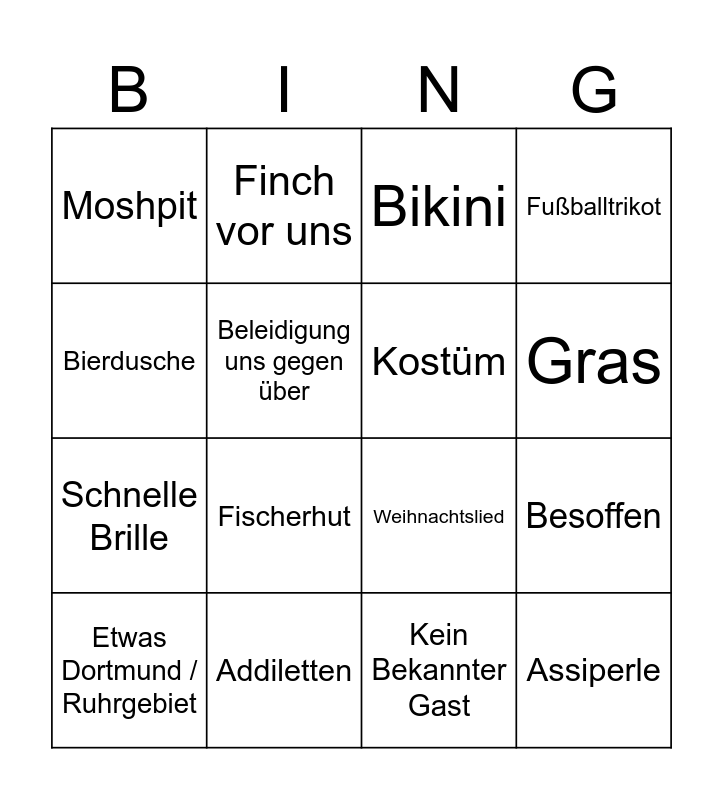 | B | I | N | G |
|---|---|---|---|
| Moshpit | Finch vor uns | Bikini | Fußballtrikot |
| Bierdusche | Beleidigung uns gegen über | Kostüm | Gras |
| Schnelle Brille | Fischerhut | Weihnachtslied | Besoffen |
| Etwas Dortmund / Ruhrgebiet | Addiletten | Kein Bekannter Gast | Assiperle |